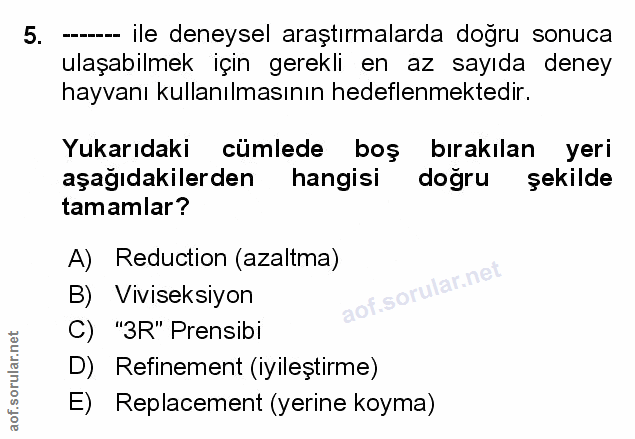 5. ------- ile deneysel araştırmalarda doğru sonuca ulaşabilmek için gerekli en az sayıda deney hayvanı kullanılmasının hedeflenmektedir.

Yukarıdaki cümlede boş bırakılan yeri aşağıdakilerden hangisi doğru şekilde tamamlar?

A) Reduction (azaltma)
B) Viviseksiyon
C) "3R" Prensibi
D) Refinement (iyileştirme)
E) Replacement (yerine koyma)

aof.sorular.net